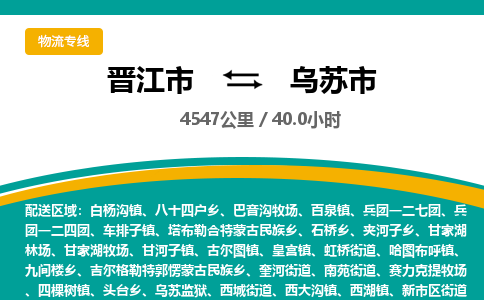 物流专线

晋江市 乌苏市

4547公里 / 40.0小时

配送区域：白杨沟镇、八十四户乡、巴音沟牧场、百泉镇、兵团一二七团、兵团一二四团、车排子镇、塔布勒合特蒙古民族乡、石桥乡、夹河子乡、甘家湖林场、甘家湖牧场、甘河子镇、古尔图镇、皇宫镇、虹桥街道、哈图布呼镇、九间楼乡、吉尔格勒特郭愣蒙古民族乡、奎河街道、南苑街道、赛力克提牧场、四棵树镇、头台乡、乌苏监狱、西城街道、西大沟镇、西湖镇、新市区街道